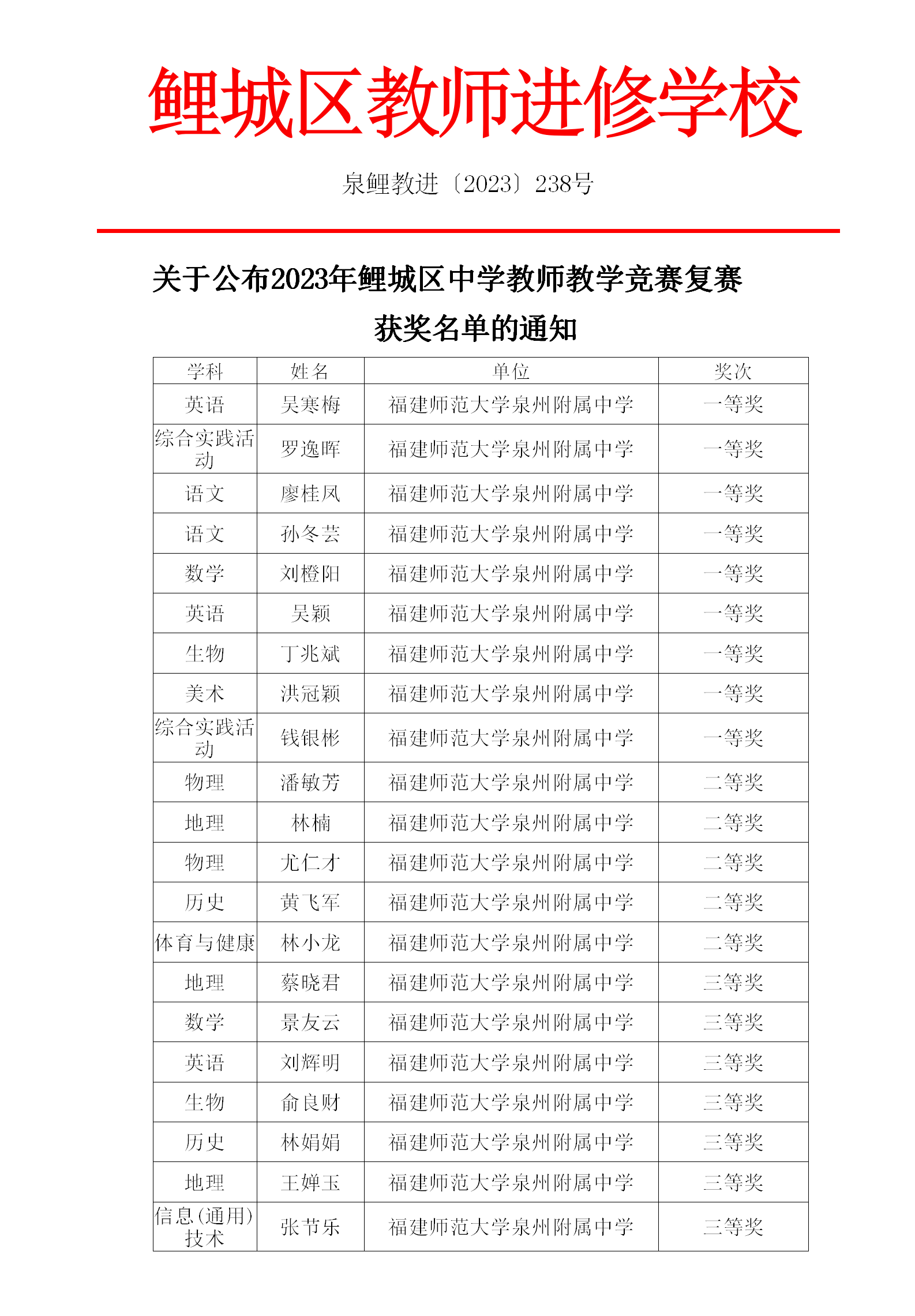 鲤城区教师进修学校

泉鲤教进〔2023〕238号

关于公布2023年鲤城区中学教师教学竞赛复赛获奖名单的通知

| 学科 | 姓名 | 单位 | 奖次 |
|---|---|---|---|
| 英语 | 吴寒梅 | 福建师范大学泉州附属中学 | 一等奖 |
| 综合实践活动 | 罗逸晖 | 福建师范大学泉州附属中学 | 一等奖 |
| 语文 | 廖桂凤 | 福建师范大学泉州附属中学 | 一等奖 |
| 语文 | 孙冬芸 | 福建师范大学泉州附属中学 | 一等奖 |
| 数学 | 刘橙阳 | 福建师范大学泉州附属中学 | 一等奖 |
| 英语 | 吴颖 | 福建师范大学泉州附属中学 | 一等奖 |
| 生物 | 丁兆斌 | 福建师范大学泉州附属中学 | 一等奖 |
| 美术 | 洪冠颖 | 福建师范大学泉州附属中学 | 一等奖 |
| 综合实践活动 | 钱银彬 | 福建师范大学泉州附属中学 | 一等奖 |
| 物理 | 潘敏芳 | 福建师范大学泉州附属中学 | 二等奖 |
| 地理 | 林楠 | 福建师范大学泉州附属中学 | 二等奖 |
| 物理 | 尤仁才 | 福建师范大学泉州附属中学 | 二等奖 |
| 历史 | 黄飞军 | 福建师范大学泉州附属中学 | 二等奖 |
| 体育与健康 | 林小龙 | 福建师范大学泉州附属中学 | 二等奖 |
| 地理 | 蔡晓君 | 福建师范大学泉州附属中学 | 三等奖 |
| 数学 | 景友云 | 福建师范大学泉州附属中学 | 三等奖 |
| 英语 | 刘辉明 | 福建师范大学泉州附属中学 | 三等奖 |
| 生物 | 俞良财 | 福建师范大学泉州附属中学 | 三等奖 |
| 历史 | 林娟娟 | 福建师范大学泉州附属中学 | 三等奖 |
| 地理 | 王婵玉 | 福建师范大学泉州附属中学 | 三等奖 |
| 信息(通用)技术 | 张节乐 | 福建师范大学泉州附属中学 | 三等奖 |